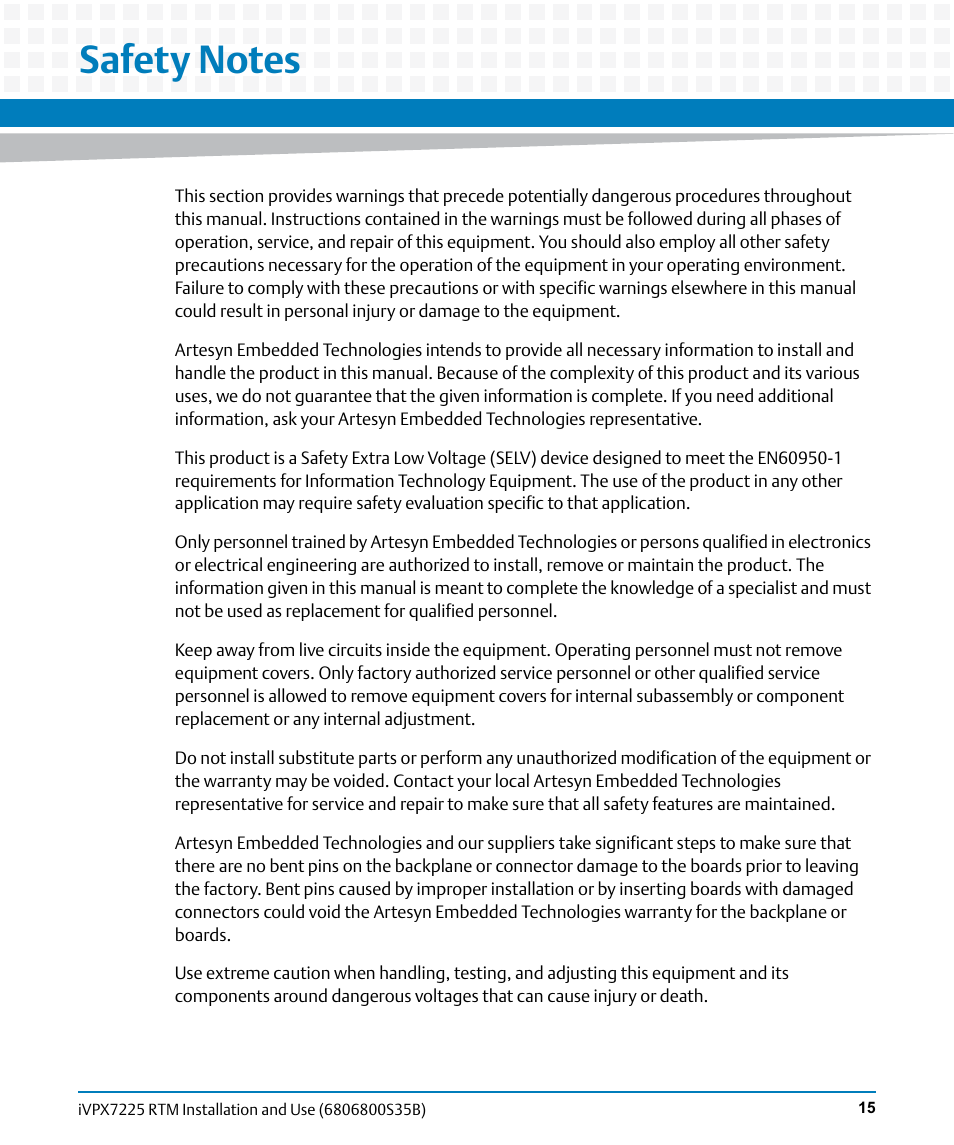 Safety Notes

This section provides warnings that precede potentially dangerous procedures throughout this manual. Instructions contained in the warnings must be followed during all phases of operation, service, and repair of this equipment. You should also employ all other safety precautions necessary for the operation of the equipment in your operating environment. Failure to comply with these precautions or with specific warnings elsewhere in this manual could result in personal injury or damage to the equipment.

Artesyn Embedded Technologies intends to provide all necessary information to install and handle the product in this manual. Because of the complexity of this product and its various uses, we do not guarantee that the given information is complete. If you need additional information, ask your Artesyn Embedded Technologies representative.

This product is a Safety Extra Low Voltage (SELV) device designed to meet the EN60950-1 requirements for Information Technology Equipment. The use of the product in any other application may require safety evaluation specific to that application.

Only personnel trained by Artesyn Embedded Technologies or persons qualified in electronics or electrical engineering are authorized to install, remove or maintain the product. The information given in this manual is meant to complete the knowledge of a specialist and must not be used as replacement for qualified personnel.

Keep away from live circuits inside the equipment. Operating personnel must not remove equipment covers. Only factory authorized service personnel or other qualified service personnel is allowed to remove equipment covers for internal subassembly or component replacement or any internal adjustment.

Do not install substitute parts or perform any unauthorized modification of the equipment or the warranty may be voided. Contact your local Artesyn Embedded Technologies representative for service and repair to make sure that all safety features are maintained.

Artesyn Embedded Technologies and our suppliers take significant steps to make sure that there are no bent pins on the backplane or connector damage to the boards prior to leaving the factory. Bent pins caused by improper installation or by inserting boards with damaged connectors could void the Artesyn Embedded Technologies warranty for the backplane or boards.

Use extreme caution when handling, testing, and adjusting this equipment and its components around dangerous voltages that can cause injury or death.

iVPX7225 RTM Installation and Use (6806800S35B) 15